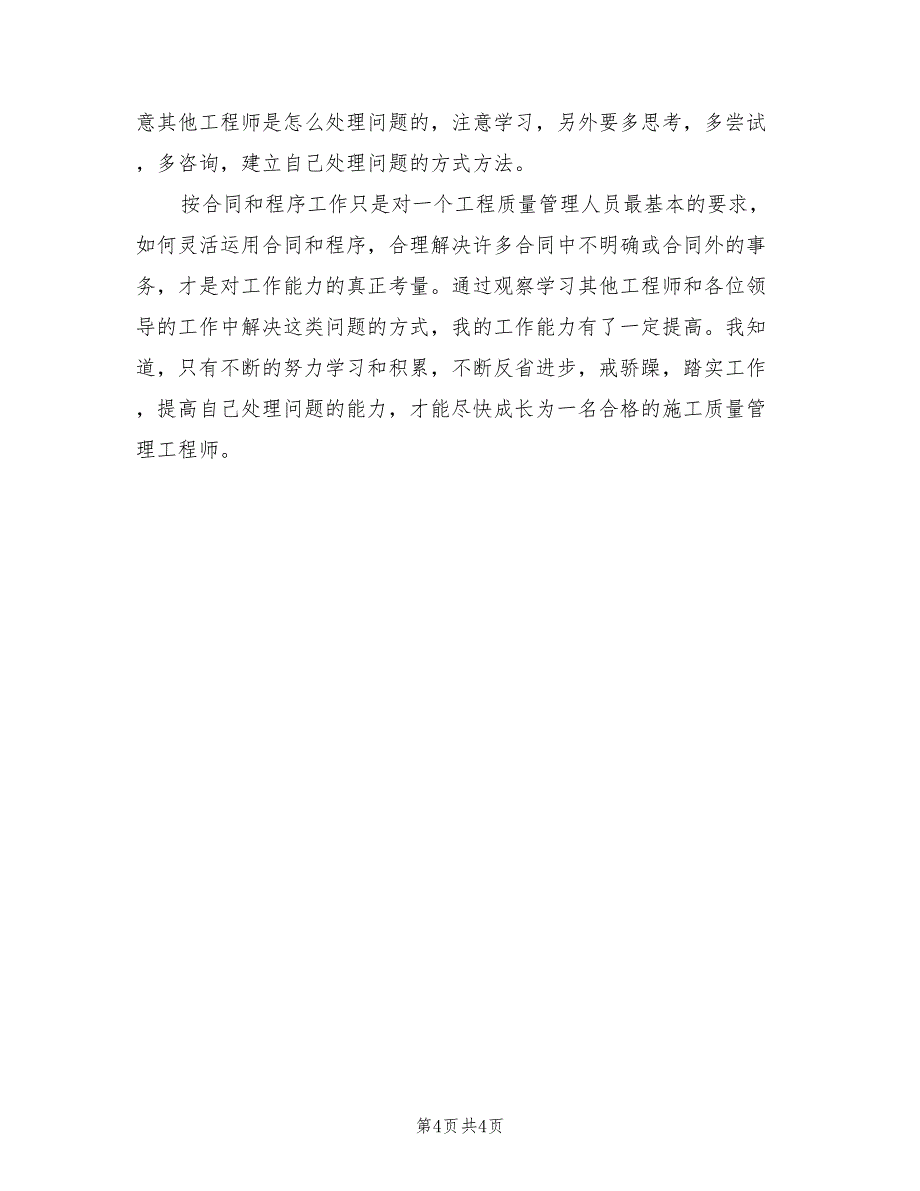 意其他工程师是怎么处理问题的，注意学习，另外要多思考，多尝试，多咨询，建立自己处理问题的方式方法。

按合同和程序工作只是对一个工程质量管理人员最基本的要求，如何灵活运用合同和程序，合理解决许多合同中不明确或合同外的事务，才是对工作能力的真正考量。通过观察学习其他工程师和各位领导的工作中解决这类问题的方式，我的工作能力有了一定提高。我知道，只有不断的努力学习和积累，不断反省进步，戒骄躁，踏实工作，提高自己处理问题的能力，才能尽快成长为一名合格的施工质量管理工程师。

第4页 共4页